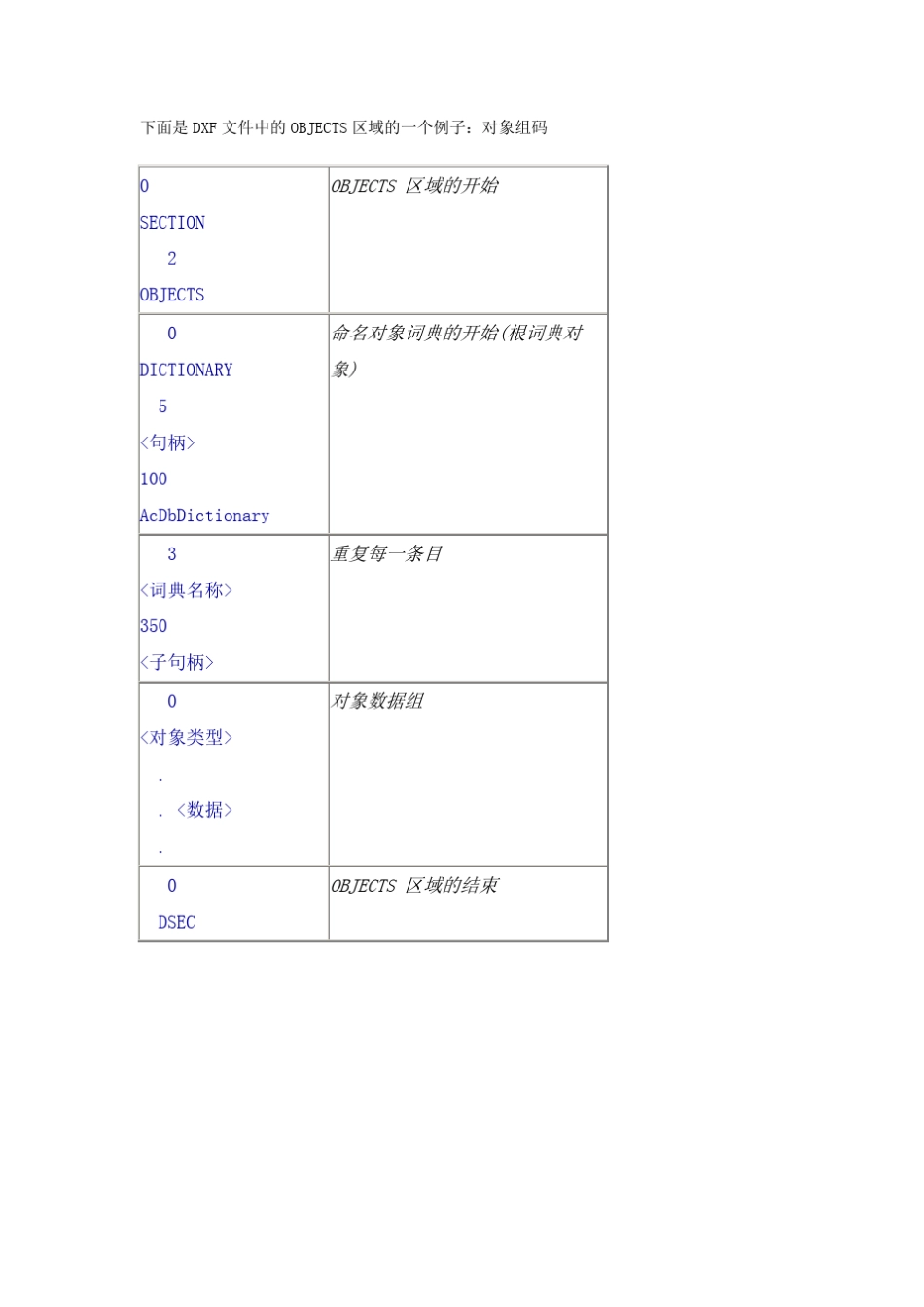 下面是 DXF 文件中的 OBJECTS 区域的一个例子：对象组码

| | |
|---|---|
| 0<br>SECTION<br>2<br>OBJECTS | OBJECTS 区域的开始 |
| 0<br>DICTIONARY<br>5<br><句柄><br>100<br>AcDbDictionary | 命名对象词典的开始(根词典对象) |
| 3<br><词典名称><br>350<br><子句柄> | 重复每一条目 |
| 0<br><对象类型><br>.<br>. <数据><br>. | 对象数据组 |
| 0<br>DSEC | OBJECTS 区域的结束 |